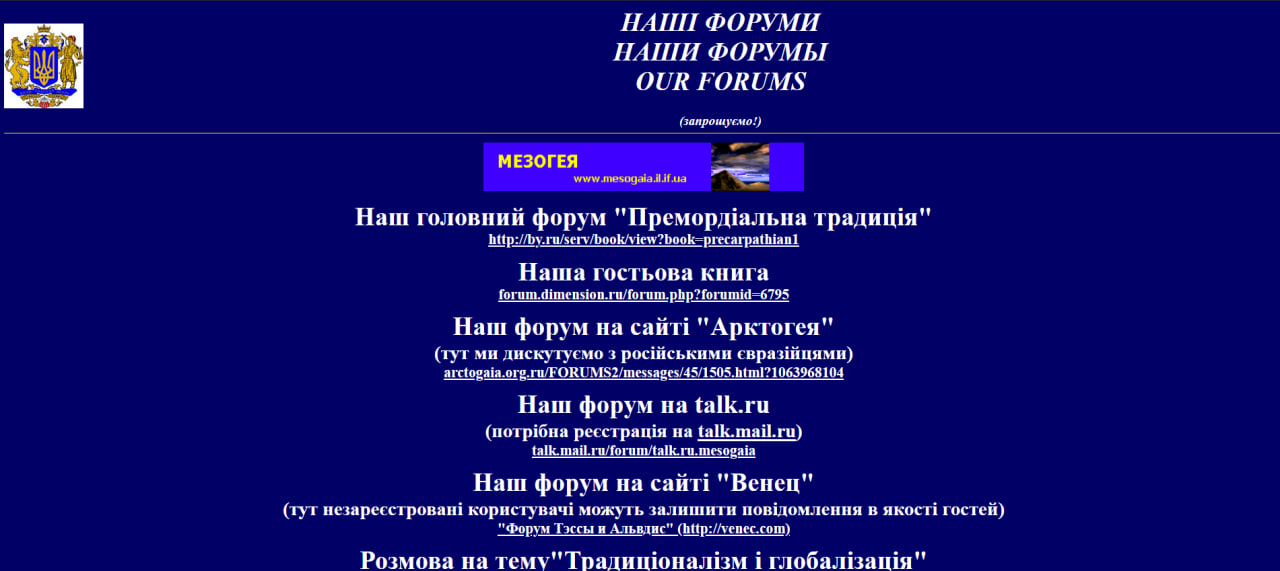 НАШІ ФОРУМИ
НАШИ ФОРУМЫ
OUR FORUMS

(запрошуємо!)

МЕЗОГЕЯ
www.mesogaia.il.if.ua

Наш головний форум "Премордіальна традиція"
http://by.ru/serv/book/view?book=precarpathian1

Наша гостьова книга
forum.dimension.ru/forum.php?forumid=6795

Наш форум на сайті "Арктогея"
(тут ми дискутуємо з російськими євразійцями)
arctogaia.org.ru/FORUMS2/messages/45/1505.html?1063968104

Наш форум на talk.ru
(потрібна реєстрація на talk.mail.ru)
talk.mail.ru/forum/talk.ru.mesogaia

Наш форум на сайті "Венец"
(тут незареєстровані користувачі можуть залишити повідомлення в якості гостей)
"Форум Тэссы и Альвдис" (http://venec.com)

Розмова на тему"Традиціоналізм і глобалізація"